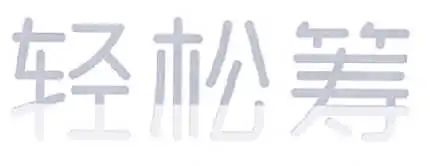 轻松筹